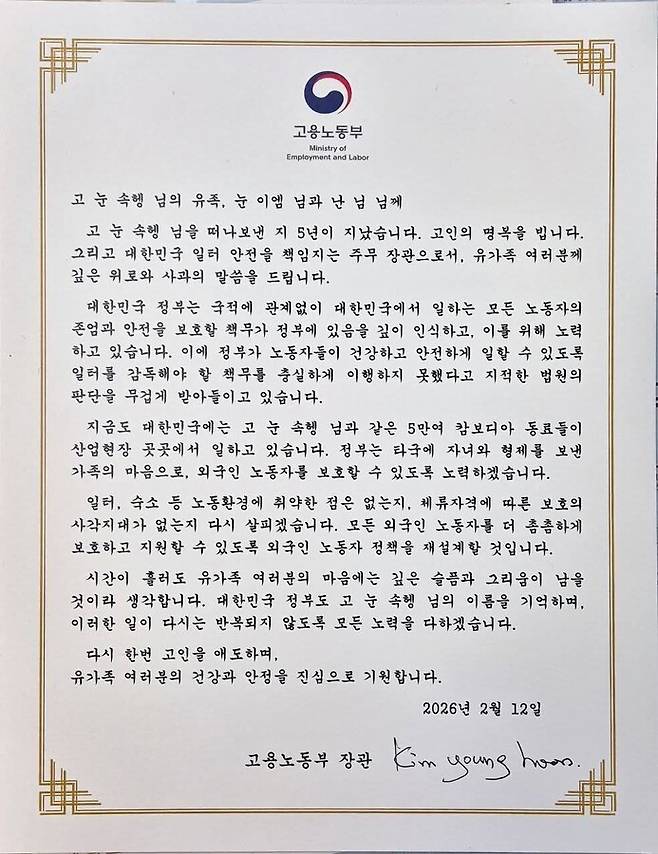 고용노동부
Ministry of Employment and Labor

고 눈 속행 님의 유족, 눈 이엠 님과 난 님 님께

고 눈 속행 님을 떠나보낸 지 5년이 지났습니다. 고인의 명복을 빕니다. 그리고 대한민국 일터 안전을 책임지는 주무 장관으로서, 유가족 여러분께 깊은 위로와 사과의 말씀을 드립니다.

대한민국 정부는 국적에 관계없이 대한민국에서 일하는 모든 노동자의 존엄과 안전을 보호할 책무가 정부에 있음을 깊이 인식하고, 이를 위해 노력하고 있습니다. 이에 정부가 노동자들이 건강하고 안전하게 일할 수 있도록 일터를 감독해야 할 책무를 충실하게 이행하지 못했다고 지적한 법원의 판단을 무겁게 받아들이고 있습니다.

지금도 대한민국에는 고 눈 속행 님과 같은 5만여 캄보디아 동료들이 산업현장 곳곳에서 일하고 있습니다. 정부는 타국에 자녀와 형제를 보낸 가족의 마음으로, 외국인 노동자를 보호할 수 있도록 노력하겠습니다.

일터, 숙소 등 노동환경에 취약한 점은 없는지, 체류자격에 따른 보호의 사각지대가 없는지 다시 살피겠습니다. 모든 외국인 노동자를 더 촘촘하게 보호하고 지원할 수 있도록 외국인 노동자 정책을 재설계할 것입니다.

시간이 흘러도 유가족 여러분의 마음에는 깊은 슬픔과 그리움이 남을 것이라 생각합니다. 대한민국 정부도 고 눈 속행 님의 이름을 기억하며, 이러한 일이 다시는 반복되지 않도록 모든 노력을 다하겠습니다.

다시 한번 고인을 애도하며,
유가족 여러분의 건강과 안정을 진심으로 기원합니다.

2026년 2월 12일

고용노동부 장관 Kim young hoon.